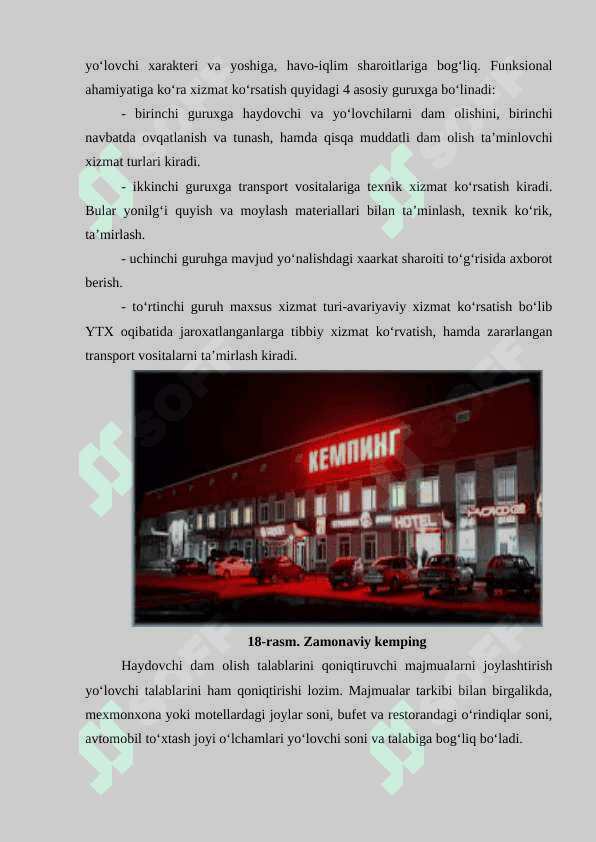 yo‘lovchi xarakteri va yoshiga, havo-iqlim sharoitlariga bog‘liq. Funksional ahamiyatiga ko‘ra xizmat ko‘rsatish quyidagi 4 asosiy guruxga bo‘linadi:

- birinchi guruxga haydovchi va yo‘lovchilarni dam olishini, birinchi navbatda ovqatlanish va tunash, hamda qisqa muddatli dam olish ta’minlovchi xizmat turlari kiradi.

- ikkinchi guruxga transport vositalariga texnik xizmat ko‘rsatish kiradi. Bular yonilg‘i quyish va moylash materiallari bilan ta’minlash, texnik ko‘rik, ta’mirlash.

- uchinchi guruhga mavjud yo‘nalishdagi xaarkat sharoiti to‘g‘risida axborot berish.

- to‘rtinchi guruh maxsus xizmat turi-avariyaviy xizmat ko‘rsatish bo‘lib YTX oqibatida jaroxatlanganlarga tibbiy xizmat ko‘rvatish, hamda zararlangan transport vositalarni ta’mirlash kiradi.

КЕМПИНГ

HOTEL

18-rasm. Zamonaviy kemping

Haydovchi dam olish talablarini qoniqtiruvchi majmualarni joylashtirish yo‘lovchi talablarini ham qoniqtirishi lozim. Majmualar tarkibi bilan birgalikda, mexmonxona yoki motellardagi joylar soni, bufet va restorandagi o‘rindiqlar soni, avtomobil to‘xtash joyi o‘lchamlari yo‘lovchi soni va talabiga bog‘liq bo‘ladi.